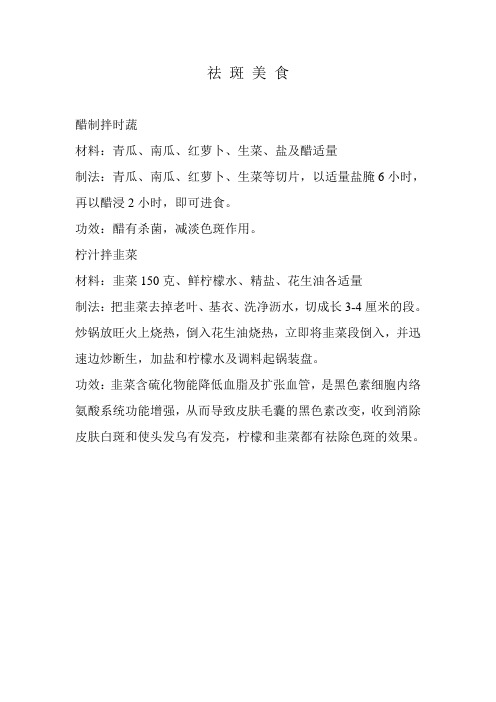 祛 斑 美 食

醋制拌时蔬

材料：青瓜、南瓜、红萝卜、生菜、盐及醋适量

制法：青瓜、南瓜、红萝卜、生菜等切片，以适量盐腌 6 小时，再以醋浸 2 小时，即可进食。

功效：醋有杀菌，减淡色斑作用。

柠汁拌韭菜

材料：韭菜 150 克、鲜柠檬水、精盐、花生油各适量

制法：把韭菜去掉老叶、基衣、洗净沥水，切成长 3-4 厘米的段。炒锅放旺火上烧热，倒入花生油烧热，立即将韭菜段倒入，并迅速边炒断生，加盐和柠檬水及调料起锅装盘。

功效：韭菜含硫化物能降低血脂及扩张血管，是黑色素细胞内络氨酸系统功能增强，从而导致皮肤毛囊的黑色素改变，收到消除皮肤白斑和使头发乌有发亮，柠檬和韭菜都有祛除色斑的效果。